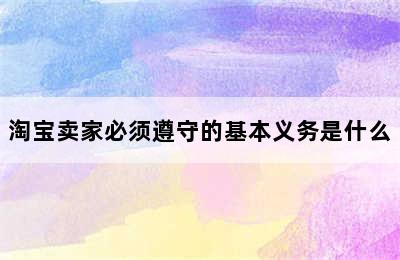 淘宝卖家必须遵守的基本义务是什么